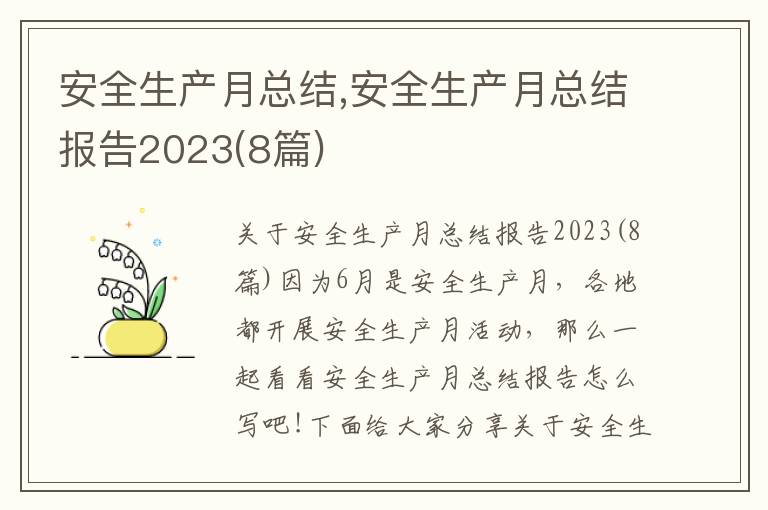 安全生产月总结,安全生产月总结报告2023(8篇)

关于安全生产月总结报告2023(8篇) 因为6月是安全生产月，各地都开展安全生产月活动，那么一起看看安全生产月总结报告怎么写吧！下面给大家分享关于安全生